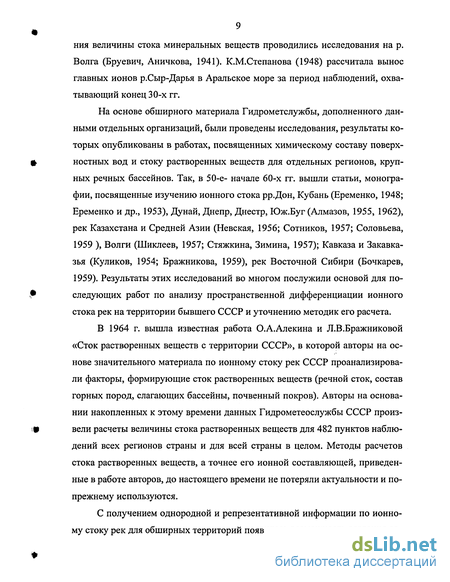 9

ния величины стока минеральных веществ проводились исследования на р. Волга (Бруевич, Аничкова, 1941). К.М.Степанова (1948) рассчитала вынос главных ионов р.Сыр-Дарья в Аральское море за период наблюдений, охватывающий конец 30-х гг.

На основе обширного материала Гидрометслужбы, дополненного данными отдельных организаций, были проведены исследования, результаты которых опубликованы в работах, посвященных химическому составу поверхностных вод и стоку растворенных веществ для отдельных регионов, крупных речных бассейнов. Так, в 50-е- начале 60-х гг. вышли статьи, монографии, посвященные изучению ионного стока рр.Дон, Кубань (Еременко, 1948; Еременко и др., 1953), Дунай, Днепр, Днестр, Юж.Буг (Алмазов, 1955, 1962), рек Казахстана и Средней Азии (Невская, 1956; Сотников, 1957; Соловьева, 1959 ), Волги (Шиклеев, 1957; Стяжкина, Зимина, 1957); Кавказа и Закавказья (Куликов, 1954; Бражникова, 1959), рек Восточной Сибири (Бочкарев, 1959). Результаты этих исследований во многом послужили основой для последующих работ по анализу пространственной дифференциации ионного стока рек на территории бывшего СССР и уточнению методик его расчета.

В 1964 г. вышла известная работа О.А.Алекина и Л.В.Бражниковой «Сток растворенных веществ с территории СССР», в которой авторы на основе значительного материала по ионному стоку рек СССР проанализировали факторы, формирующие сток растворенных веществ (речной сток, состав горных пород, слагающих бассейны, почвенный покров). Авторы на основании накопленных к этому времени данных Гидрометеослужбы СССР произвели расчеты величины стока растворенных веществ для 482 пунктов наблюдений всех регионов страны и для всей страны в целом. Методы расчетов стока растворенных веществ, а точнее его ионной составляющей, приведенные в работе авторов, до настоящего времени не потеряли актуальности и попрежнему используются.

С получением однородной и репрезентативной информации по ионному стоку рек для обширных территорий появ

dsLib.net
библиотека диссертаций